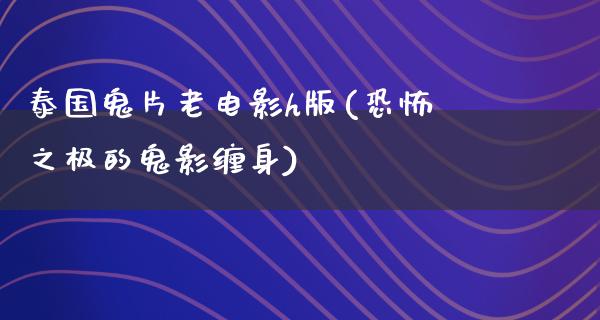 泰国鬼片老电影版(恐怖之极的鬼影缠身)